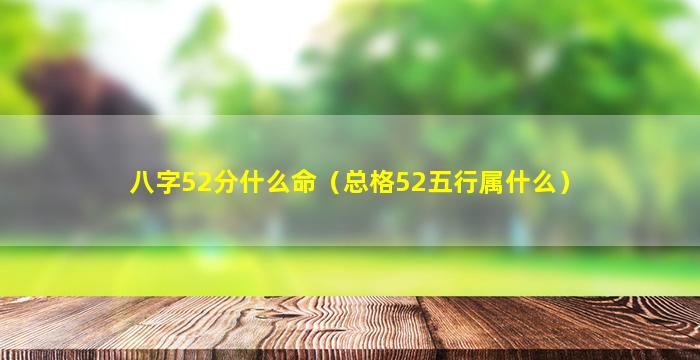 八字52分什么命（总格52五行属什么）